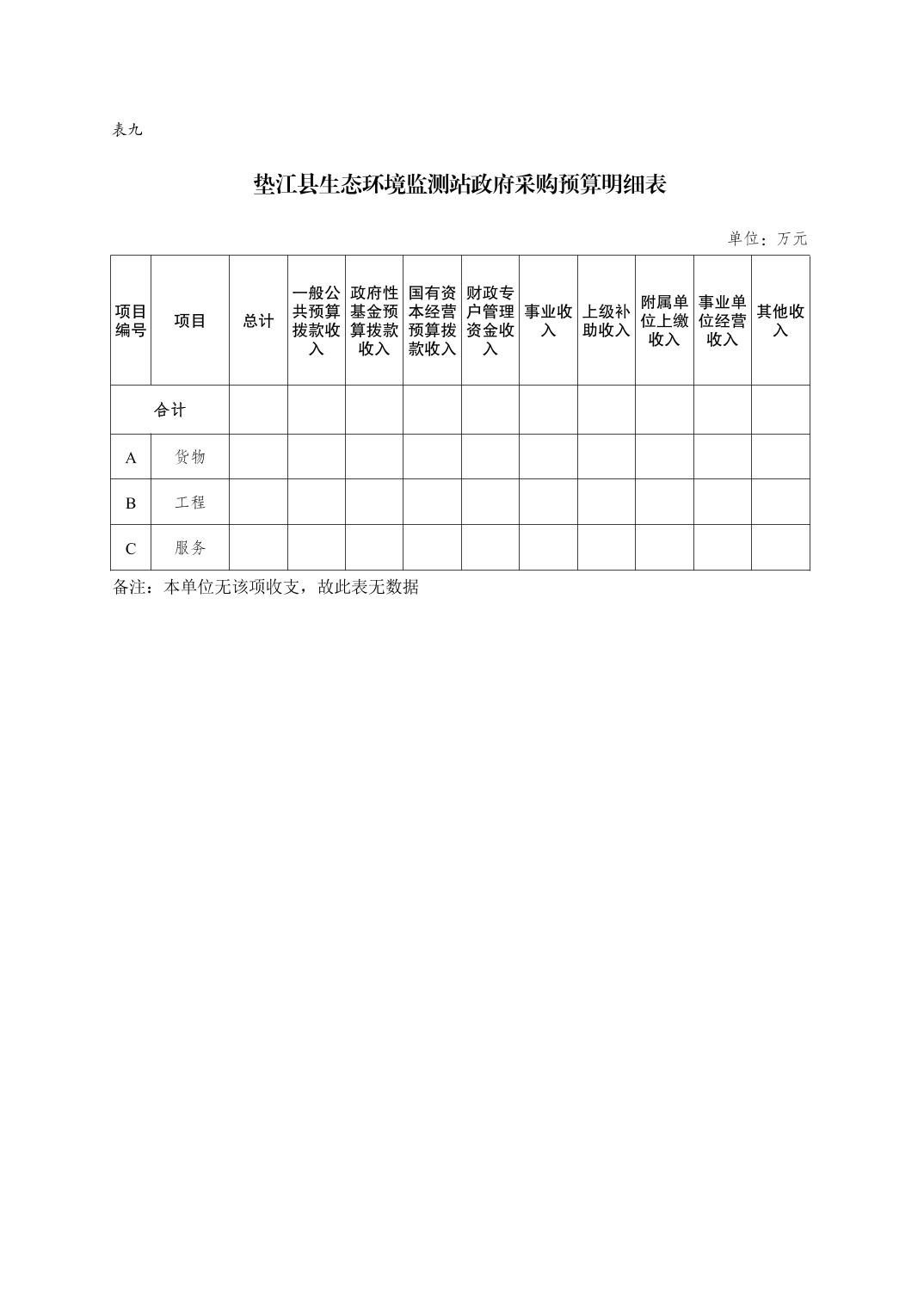 表九

垫江县生态环境监测站政府采购预算明细表

单位：万元

| 项目编号 | 项目 | 总计 | 一般公共预算拨款收入 | 政府性基金预算拨款收入 | 国有资本经营预算拨款收入 | 财政专户管理资金收入 | 事业收入 | 上级补助收入 | 附属单位上缴收入 | 事业单位经营收入 | 其他收入 |
|---|---|---|---|---|---|---|---|---|---|---|---|
| 合计 | | | | | | | | | | | |
| A | 货物 | | | | | | | | | | |
| B | 工程 | | | | | | | | | | |
| C | 服务 | | | | | | | | | | |

备注：本单位无该项收支，故此表无数据